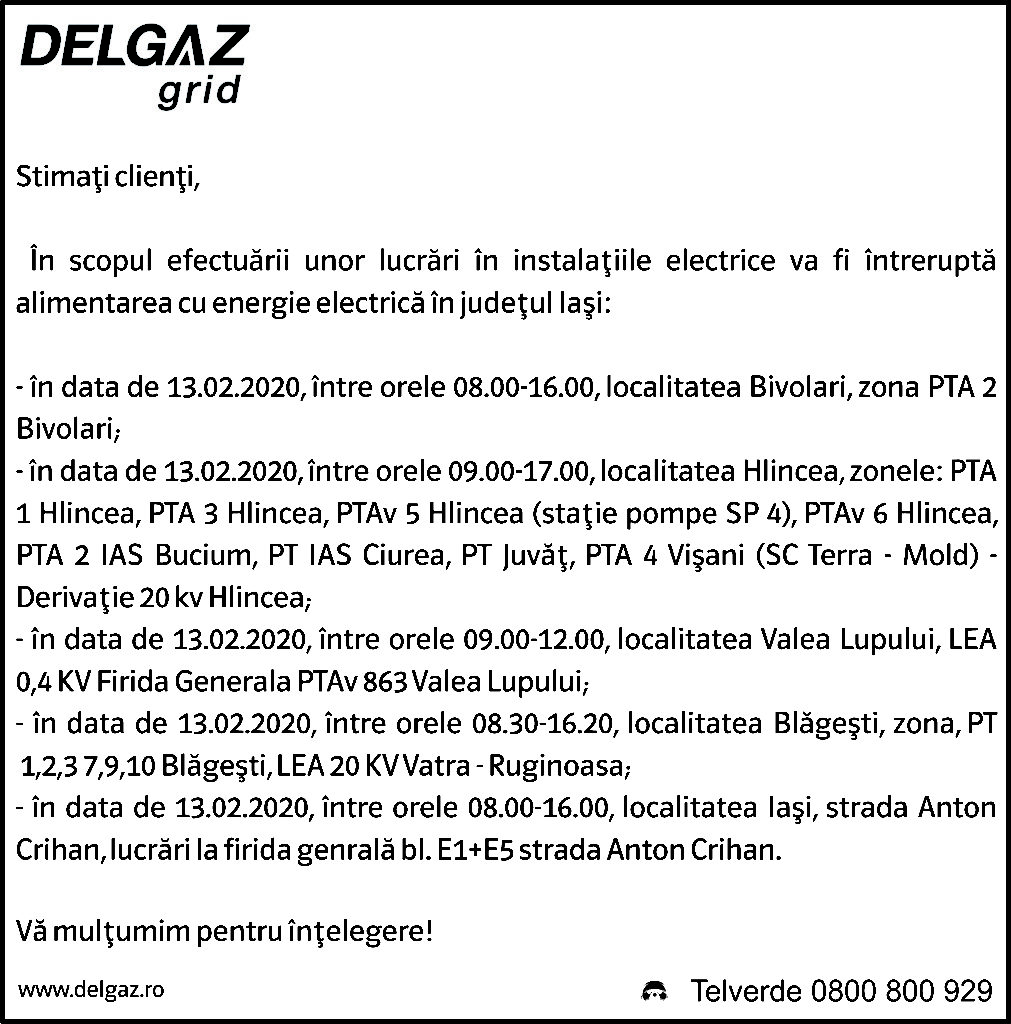 DELGAZ
grid

Stimaţi clienţi,

În scopul efectuării unor lucrări în instalaţiile electrice va fi întreruptă alimentarea cu energie electrică în judeţul Iaşi:

- în data de 13.02.2020, între orele 08.00-16.00, localitatea Bivolari, zona PTA 2 Bivolari;
- în data de 13.02.2020, între orele 09.00-17.00, localitatea Hlincea, zonele: PTA 1 Hlincea, PTA 3 Hlincea, PTAv 5 Hlincea (staţie pompe SP 4), PTAv 6 Hlincea, PTA 2 IAS Bucium, PT IAS Ciurea, PT Juvăţ, PTA 4 Vişani (SC Terra - Mold) - Derivaţie 20 kv Hlincea;
- în data de 13.02.2020, între orele 09.00-12.00, localitatea Valea Lupului, LEA 0,4 KV Firida Generala PTAv 863 Valea Lupului;
- în data de 13.02.2020, între orele 08.30-16.20, localitatea Blăgeşti, zona, PT 1,2,3 7,9,10 Blăgeşti, LEA 20 KV Vatra - Ruginoasa;
- în data de 13.02.2020, între orele 08.00-16.00, localitatea Iaşi, strada Anton Crihan, lucrări la firida genrală bl. E1+E5 strada Anton Crihan.

Vă mulţumim pentru înţelegere!

www.delgaz.ro

Telverde 0800 800 929